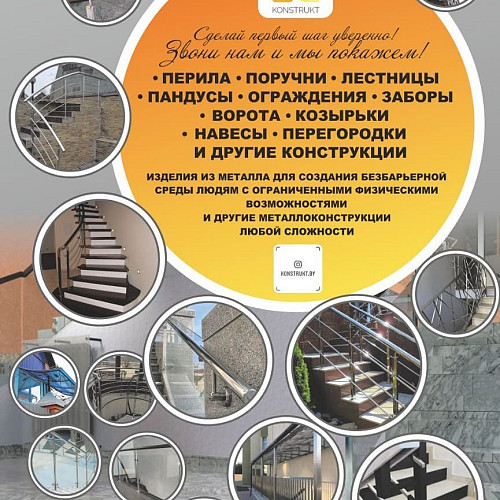 KONSTRUKT

Сделай первый шаг уверенно!
Звони нам и мы покажем!

• ПЕРИЛА • ПОРУЧНИ • ЛЕСТНИЦЫ
• ПАНДУСЫ • ОГРАЖДЕНИЯ • ЗАБОРЫ
• ВОРОТА • КОЗЫРЬКИ
• НАВЕСЫ • ПЕРЕГОРОДКИ
И ДРУГИЕ КОНСТРУКЦИИ

ИЗДЕЛИЯ ИЗ МЕТАЛЛА ДЛЯ СОЗДАНИЯ БЕЗБАРЬЕРНОЙ СРЕДЫ ЛЮДЯМ С ОГРАНИЧЕННЫМИ ФИЗИЧЕСКИМИ ВОЗМОЖНОСТЯМИ
И ДРУГИЕ МЕТАЛЛОКОНСТРУКЦИИ
ЛЮБОЙ СЛОЖНОСТИ

KONSTRUKT.BY